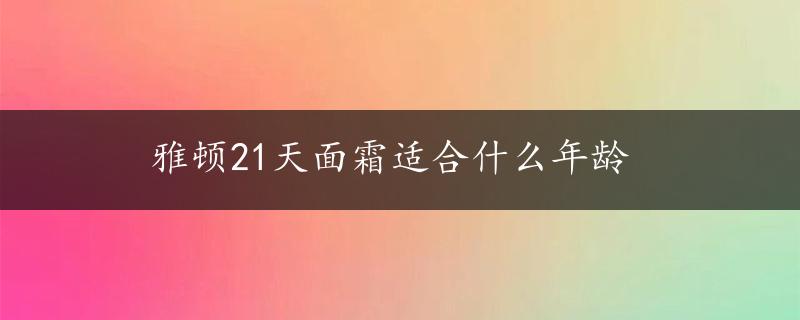 雅顿21天面霜适合什么年龄